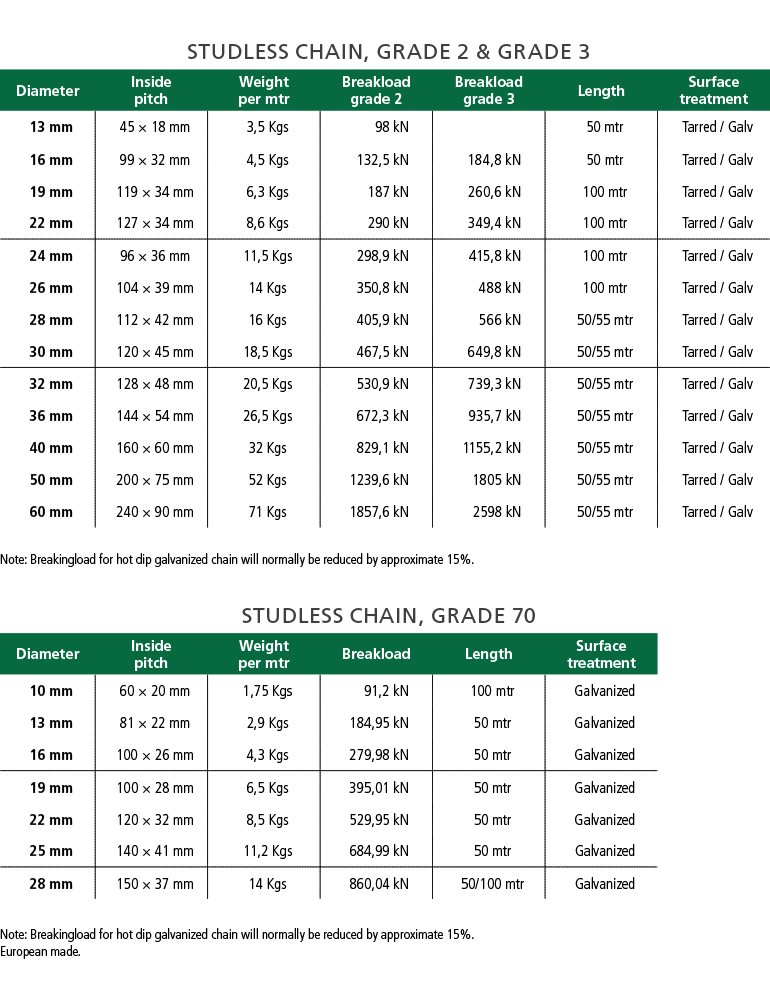 STUDLESS CHAIN, GRADE 2 & GRADE 3

| Diameter | Inside pitch | Weight per mtr | Breakload grade 2 | Breakload grade 3 | Length | Surface treatment |
|---|---|---|---|---|---|---|
| 13 mm | 45 × 18 mm | 3,5 Kgs | 98 kN | | 50 mtr | Tarred / Galv |
| 16 mm | 99 × 32 mm | 4,5 Kgs | 132,5 kN | 184,8 kN | 50 mtr | Tarred / Galv |
| 19 mm | 119 × 34 mm | 6,3 Kgs | 187 kN | 260,6 kN | 100 mtr | Tarred / Galv |
| 22 mm | 127 × 34 mm | 8,6 Kgs | 290 kN | 349,4 kN | 100 mtr | Tarred / Galv |
| 24 mm | 96 × 36 mm | 11,5 Kgs | 298,9 kN | 415,8 kN | 100 mtr | Tarred / Galv |
| 26 mm | 104 × 39 mm | 14 Kgs | 350,8 kN | 488 kN | 100 mtr | Tarred / Galv |
| 28 mm | 112 × 42 mm | 16 Kgs | 405,9 kN | 566 kN | 50/55 mtr | Tarred / Galv |
| 30 mm | 120 × 45 mm | 18,5 Kgs | 467,5 kN | 649,8 kN | 50/55 mtr | Tarred / Galv |
| 32 mm | 128 × 48 mm | 20,5 Kgs | 530,9 kN | 739,3 kN | 50/55 mtr | Tarred / Galv |
| 36 mm | 144 × 54 mm | 26,5 Kgs | 672,3 kN | 935,7 kN | 50/55 mtr | Tarred / Galv |
| 40 mm | 160 × 60 mm | 32 Kgs | 829,1 kN | 1155,2 kN | 50/55 mtr | Tarred / Galv |
| 50 mm | 200 × 75 mm | 52 Kgs | 1239,6 kN | 1805 kN | 50/55 mtr | Tarred / Galv |
| 60 mm | 240 × 90 mm | 71 Kgs | 1857,6 kN | 2598 kN | 50/55 mtr | Tarred / Galv |

Note: Breakingload for hot dip galvanized chain will normally be reduced by approximate 15%.

STUDLESS CHAIN, GRADE 70

| Diameter | Inside pitch | Weight per mtr | Breakload | Length | Surface treatment |
|---|---|---|---|---|---|
| 10 mm | 60 × 20 mm | 1,75 Kgs | 91,2 kN | 100 mtr | Galvanized |
| 13 mm | 81 × 22 mm | 2,9 Kgs | 184,95 kN | 50 mtr | Galvanized |
| 16 mm | 100 × 26 mm | 4,3 Kgs | 279,98 kN | 50 mtr | Galvanized |
| 19 mm | 100 × 28 mm | 6,5 Kgs | 395,01 kN | 50 mtr | Galvanized |
| 22 mm | 120 × 32 mm | 8,5 Kgs | 529,95 kN | 50 mtr | Galvanized |
| 25 mm | 140 × 41 mm | 11,2 Kgs | 684,99 kN | 50 mtr | Galvanized |
| 28 mm | 150 × 37 mm | 14 Kgs | 860,04 kN | 50/100 mtr | Galvanized |

Note: Breakingload for hot dip galvanized chain will normally be reduced by approximate 15%.
European made.